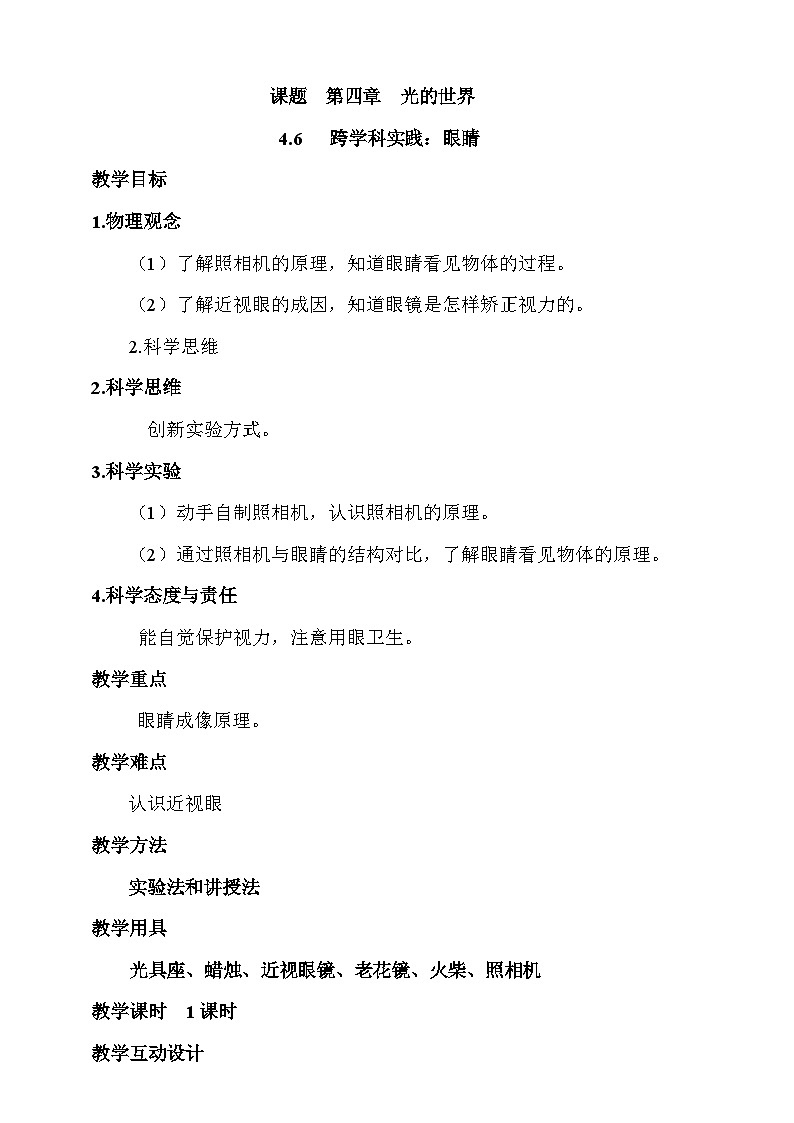 课题　第四章　光的世界

4.6　跨学科实践：眼睛

教学目标

1.物理观念

（1）了解照相机的原理，知道眼睛看见物体的过程。

（2）了解近视眼的成因，知道眼镜是怎样矫正视力的。

2.科学思维

2.科学思维

创新实验方式。

3.科学实验

（1）动手自制照相机，认识照相机的原理。

（2）通过照相机与眼睛的结构对比，了解眼睛看见物体的原理。

4.科学态度与责任

能自觉保护视力，注意用眼卫生。

教学重点

眼睛成像原理。

教学难点

认识近视眼

教学方法

实验法和讲授法

教学用具

光具座、蜡烛、近视眼镜、老花镜、火柴、照相机

教学课时　1 课时

教学互动设计